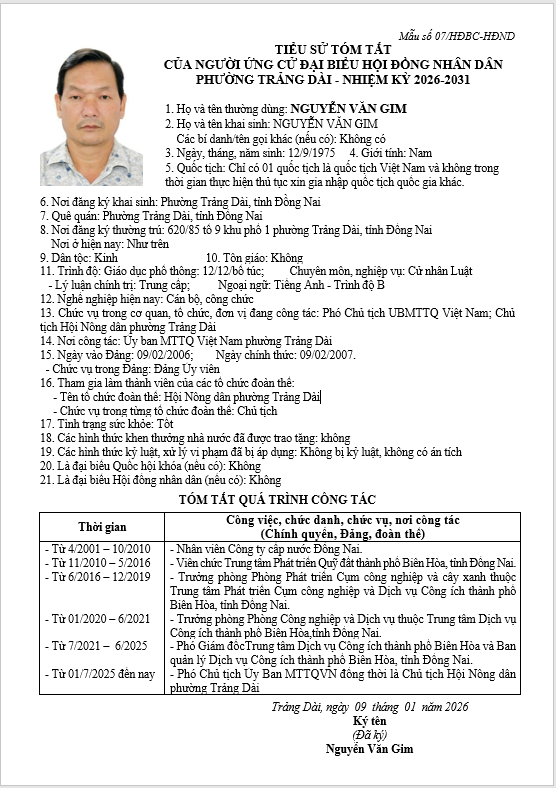 Mẫu số 07/HĐBC-HĐND

TIỂU SỬ TÓM TẮT
CỦA NGƯỜI ỨNG CỬ ĐẠI BIỂU HỘI ĐỒNG NHÂN DÂN
PHƯỜNG TRẢNG DÀI - NHIỆM KỲ 2026-2031

1. Họ và tên thường dùng: NGUYỄN VĂN GIM
2. Họ và tên khai sinh: NGUYỄN VĂN GIM
Các bí danh/tên gọi khác (nếu có): Không có
3. Ngày, tháng, năm sinh: 12/9/1975 4. Giới tính: Nam
5. Quốc tịch: Chỉ có 01 quốc tịch là quốc tịch Việt Nam và không trong thời gian thực hiện thủ tục xin gia nhập quốc tịch quốc gia khác.
6. Nơi đăng ký khai sinh: Phường Trảng Dài, tỉnh Đồng Nai
7. Quê quán: Phường Trảng Dài, tỉnh Đồng Nai
8. Nơi đăng ký thường trú: 620/85 tổ 9 khu phố 1 phường Trảng Dài, tỉnh Đồng Nai
Nơi ở hiện nay: Như trên
9. Dân tộc: Kinh 10. Tôn giáo: Không
11. Trình độ: Giáo dục phổ thông: 12/12/bổ túc; Chuyên môn, nghiệp vụ: Cử nhân Luật
- Lý luận chính trị: Trung cấp; Ngoại ngữ: Tiếng Anh - Trình độ B
12. Nghề nghiệp hiện nay: Cán bộ, công chức
13. Chức vụ trong cơ quan, tổ chức, đơn vị đang công tác: Phó Chủ tịch UBMTTQ Việt Nam; Chủ tịch Hội Nông dân phường Trảng Dài
14. Nơi công tác: Ủy ban MTTQ Việt Nam phường Trảng Dài
15. Ngày vào Đảng: 09/02/2006; Ngày chính thức: 09/02/2007.
- Chức vụ trong Đảng: Đảng Ủy viên
16. Tham gia làm thành viên của các tổ chức đoàn thể:
- Tên tổ chức đoàn thể: Hội Nông dân phường Trảng Dài
- Chức vụ trong từng tổ chức đoàn thể: Chủ tịch
17. Tình trạng sức khỏe: Tốt
18. Các hình thức khen thưởng nhà nước đã được trao tặng: không
19. Các hình thức kỷ luật, xử lý vi phạm đã bị áp dụng: Không bị kỷ luật, không có án tích
20. Là đại biểu Quốc hội khóa (nếu có): Không
21. Là đại biểu Hội đồng nhân dân (nếu có): Không

TÓM TẮT QUÁ TRÌNH CÔNG TÁC

| Thời gian | Công việc, chức danh, chức vụ, nơi công tác (Chính quyền, Đảng, đoàn thể) |
|---|---|
| - Từ 4/2001 – 10/2010 | - Nhân viên Công ty cấp nước Đồng Nai. |
| - Từ 11/2010 – 5/2016 | - Viên chức Trung tâm Phát triển Quỹ đất thành phố Biên Hòa, tỉnh Đồng Nai. |
| - Từ 6/2016 – 12/2019 | - Trưởng phòng Phòng Phát triển Cụm công nghiệp và cây xanh thuộc Trung tâm Phát triển Cụm công nghiệp và Dịch vụ Công ích thành phố Biên Hòa, tỉnh Đồng Nai. |
| - Từ 01/2020 – 6/2021 | - Trưởng phòng Phòng Công nghiệp và Dịch vụ thuộc Trung tâm Dịch vụ Công ích thành phố Biên Hòa,tỉnh Đồng Nai. |
| - Từ 7/2021 – 6/2025 | - Phó Giám đốcTrung tâm Dịch vụ Công ích thành phố Biên Hòa và Ban quản lý Dịch vụ Công ích thành phố Biên Hòa, tỉnh Đồng Nai. |
| - Từ 01/7/2025 đến nay | - Phó Chủ tịch Ủy Ban MTTQVN đồng thời là Chủ tịch Hội Nông dân phường Trảng Dài |

Trảng Dài, ngày 09 tháng 01 năm 2026
Ký tên
(Đã ký)
Nguyễn Văn Gim